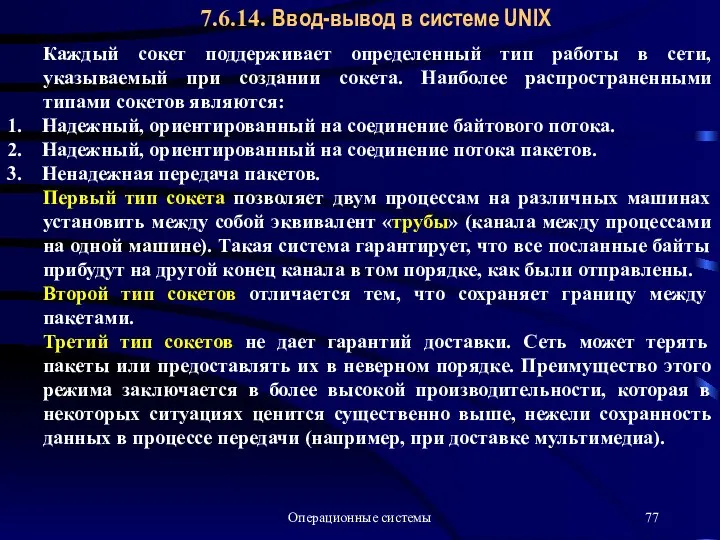 7.6.14. Ввод-вывод в системе UNIX

Каждый сокет поддерживает определенный тип работы в сети, указываемый при создании сокета. Наиболее распространенными типами сокетов являются:

1. Надежный, ориентированный на соединение байтового потока.
2. Надежный, ориентированный на соединение потока пакетов.
3. Ненадежная передача пакетов.

Первый тип сокета позволяет двум процессам на различных машинах установить между собой эквивалент «трубы» (канала между процессами на одной машине). Такая система гарантирует, что все посланные байты прибудут на другой конец канала в том порядке, как были отправлены.

Второй тип сокетов отличается тем, что сохраняет границу между пакетами.

Третий тип сокетов не дает гарантий доставки. Сеть может терять пакеты или предоставлять их в неверном порядке. Преимущество этого режима заключается в более высокой производительности, которая в некоторых ситуациях ценится существенно выше, нежели сохранность данных в процессе передачи (например, при доставке мультимедиа).

Операционные системы 77